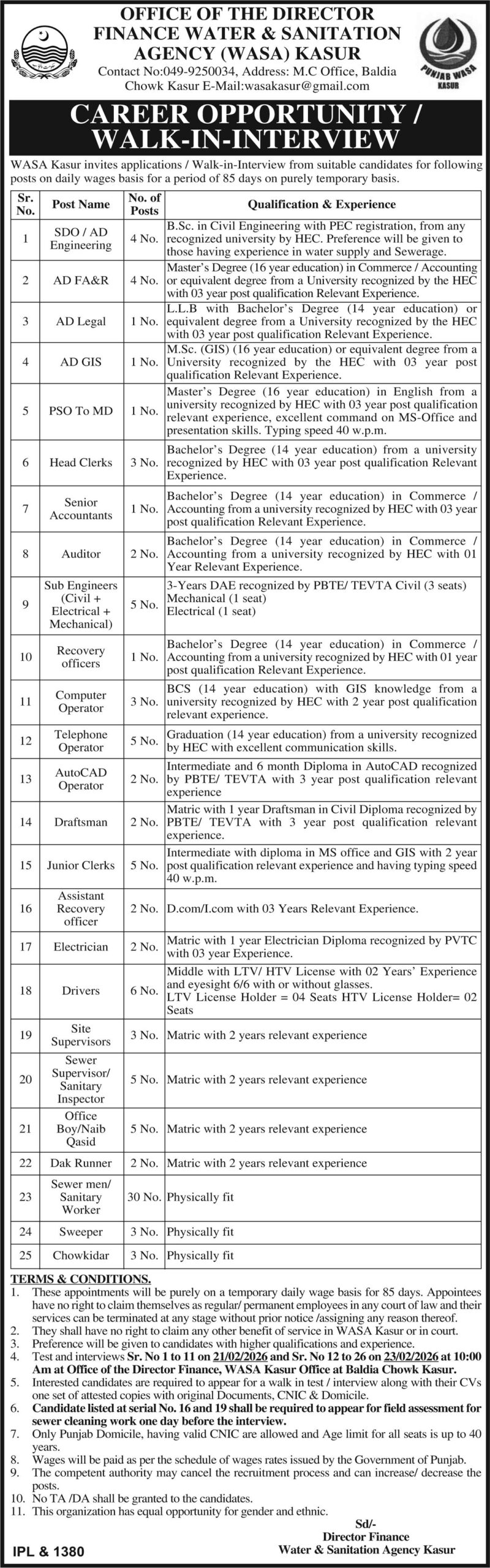 OFFICE OF THE DIRECTOR
FINANCE WATER & SANITATION AGENCY (WASA) KASUR
Contact No:049-9250034, Address: M.C Office, Baldia Chowk Kasur E-Mail:wasakasur@gmail.com

PUNJAB WASA KASUR

CAREER OPPORTUNITY / WALK-IN-INTERVIEW

WASA Kasur invites applications / Walk-in-Interview from suitable candidates for following posts on daily wages basis for a period of 85 days on purely temporary basis.

| Sr. No. | Post Name | No. of Posts | Qualification & Experience |
|---|---|---|---|
| 1 | SDO / AD Engineering | 4 No. | B.Sc. in Civil Engineering with PEC registration, from any recognized university by HEC. Preference will be given to those having experience in water supply and Sewerage. |
| 2 | AD FA&R | 4 No. | Master's Degree (16 year education) in Commerce / Accounting or equivalent degree from a University recognized by the HEC with 03 year post qualification Relevant Experience. |
| 3 | AD Legal | 1 No. | L.L.B with Bachelor's Degree (14 year education) or equivalent degree from a University recognized by the HEC with 03 year post qualification Relevant Experience. |
| 4 | AD GIS | 1 No. | M.Sc. (GIS) (16 year education) or equivalent degree from a University recognized by the HEC with 03 year post qualification Relevant Experience. |
| 5 | PSO To MD | 1 No. | Master's Degree (16 year education) in English from a university recognized by HEC with 03 year post qualification relevant experience, excellent command on MS-Office and presentation skills. Typing speed 40 w.p.m. |
| 6 | Head Clerks | 3 No. | Bachelor's Degree (14 year education) from a university recognized by HEC with 03 year post qualification Relevant Experience. |
| 7 | Senior Accountants | 1 No. | Bachelor's Degree (14 year education) in Commerce / Accounting from a university recognized by HEC with 03 year post qualification Relevant Experience. |
| 8 | Auditor | 2 No. | Bachelor's Degree (14 year education) in Commerce / Accounting from a university recognized by HEC with 01 Year Relevant Experience. |
| 9 | Sub Engineers (Civil + Electrical + Mechanical) | 5 No. | 3-Years DAE recognized by PBTE/ TEVTA Civil (3 seats) Mechanical (1 seat) Electrical (1 seat) |
| 10 | Recovery officers | 1 No. | Bachelor's Degree (14 year education) in Commerce / Accounting from a university recognized by HEC with 01 year post qualification Relevant Experience. |
| 11 | Computer Operator | 3 No. | BCS (14 year education) with GIS knowledge from a university recognized by HEC with 2 year post qualification relevant experience. |
| 12 | Telephone Operator | 5 No. | Graduation (14 year education) from a university recognized by HEC with excellent communication skills. |
| 13 | AutoCAD Operator | 2 No. | Intermediate and 6 month Diploma in AutoCAD recognized by PBTE/ TEVTA with 3 year post qualification relevant experience |
| 14 | Draftsman | 2 No. | Matric with 1 year Draftsman in Civil Diploma recognized by PBTE/ TEVTA with 3 year post qualification relevant experience. |
| 15 | Junior Clerks | 5 No. | Intermediate with diploma in MS office and GIS with 2 year post qualification relevant experience and having typing speed 40 w.p.m. |
| 16 | Assistant Recovery officer | 2 No. | D.com/I.com with 03 Years Relevant Experience. |
| 17 | Electrician | 2 No. | Matric with 1 year Electrician Diploma recognized by PVTC with 03 year Experience. |
| 18 | Drivers | 6 No. | Middle with LTV/ HTV License with 02 Years' Experience and eyesight 6/6 with or without glasses. LTV License Holder = 04 Seats HTV License Holder= 02 Seats |
| 19 | Site Supervisors | 3 No. | Matric with 2 years relevant experience |
| 20 | Sewer Supervisor/ Sanitary Inspector | 5 No. | Matric with 2 years relevant experience |
| 21 | Office Boy/Naib Qasid | 5 No. | Matric with 2 years relevant experience |
| 22 | Dak Runner | 2 No. | Matric with 2 years relevant experience |
| 23 | Sewer men/ Sanitary Worker | 30 No. | Physically fit |
| 24 | Sweeper | 3 No. | Physically fit |
| 25 | Chowkidar | 3 No. | Physically fit |

TERMS & CONDITIONS.
1. These appointments will be purely on a temporary daily wage basis for 85 days. Appointees have no right to claim themselves as regular/ permanent employees in any court of law and their services can be terminated at any stage without prior notice /assigning any reason thereof.
2. They shall have no right to claim any other benefit of service in WASA Kasur or in court.
3. Preference will be given to candidates with higher qualifications and experience.
4. Test and interviews Sr. No 1 to 11 on 21/02/2026 and Sr. No 12 to 26 on 23/02/2026 at 10:00 Am at Office of the Director Finance, WASA Kasur Office at Baldia Chowk Kasur.
5. Interested candidates are required to appear for a walk in test / interview along with their CVs one set of attested copies with original Documents, CNIC & Domicile.
6. Candidate listed at serial No. 16 and 19 shall be required to appear for field assessment for sewer cleaning work one day before the interview.
7. Only Punjab Domicile, having valid CNIC are allowed and Age limit for all seats is up to 40 years.
8. Wages will be paid as per the schedule of wages rates issued by the Government of Punjab.
9. The competent authority may cancel the recruitment process and can increase/ decrease the posts.
10. No TA /DA shall be granted to the candidates.
11. This organization has equal opportunity for gender and ethnic.

Sd/-
Director Finance
Water & Sanitation Agency Kasur

IPL & 1380